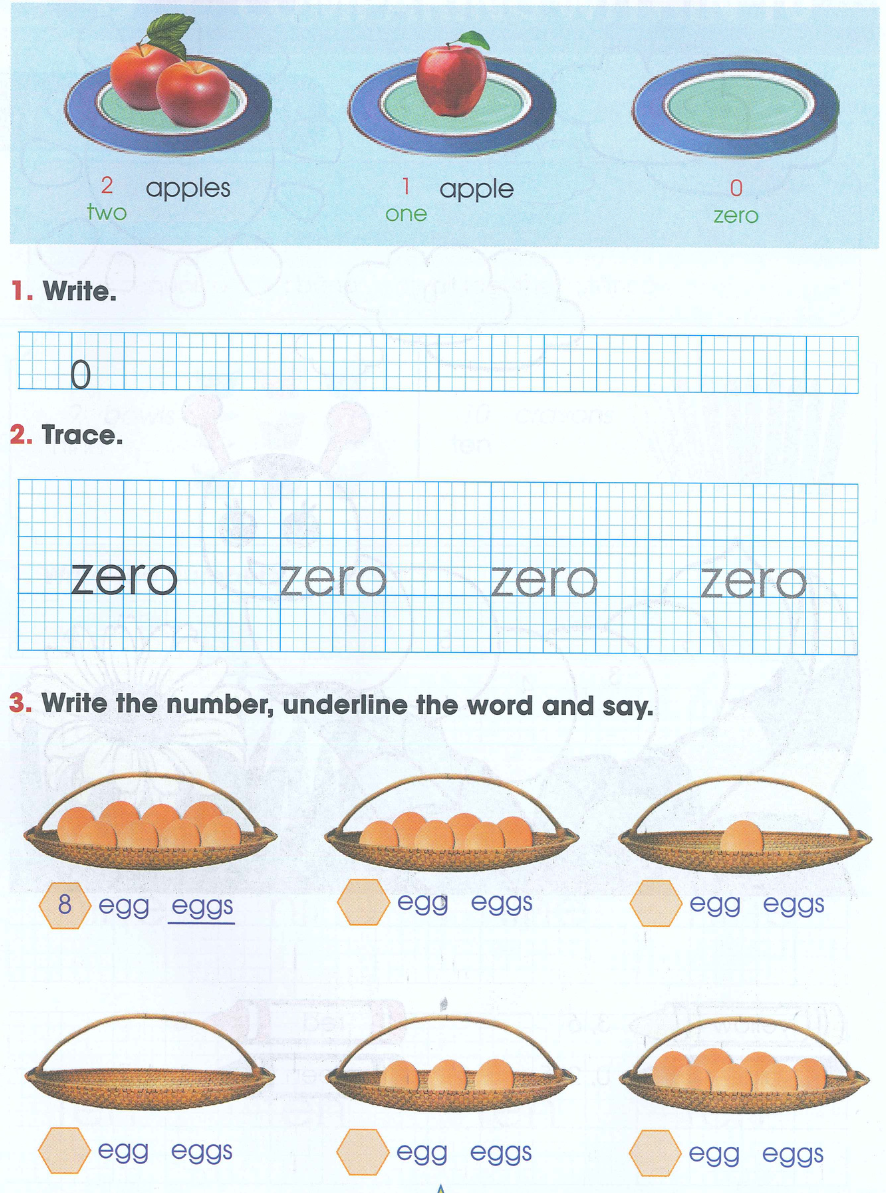 2 apples
two

1 apple
one

0
zero

1. Write.

0

2. Trace.

zero zero zero zero

3. Write the number, underline the word and say.

8 egg eggs

egg eggs

egg eggs

egg eggs

egg eggs

egg eggs